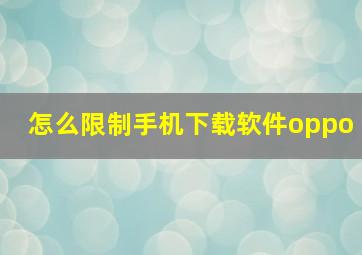 怎么限制手机下载软件oppo